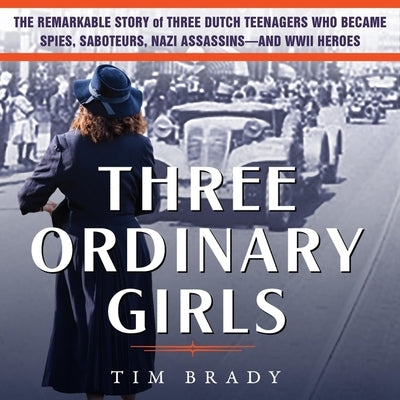 THE REMARKABLE STORY of THREE DUTCH TEENAGERS WHO BECAME SPIES, SABOTEURS, NAZI ASSASSINS—AND WWII HEROES

THREE ORDINARY GIRLS

TIM BRADY